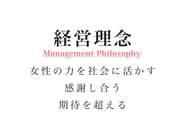 経営理念
Management Philosophy

女性の力を社会に活かす
感謝し合う
期待を超える